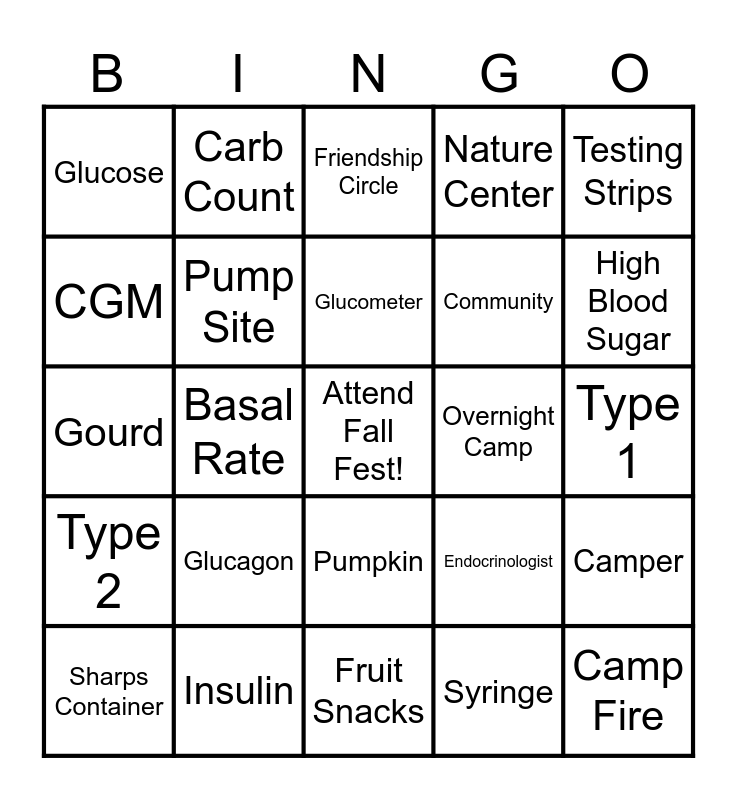 | B | I | N | G | O |
|---|---|---|---|---|
| Glucose | Carb Count | Friendship Circle | Nature Center | Testing Strips |
| CGM | Pump Site | Glucometer | Community | High Blood Sugar |
| Gourd | Basal Rate | Attend Fall Fest! | Overnight Camp | Type 1 |
| Type 2 | Glucagon | Pumpkin | Endocrinologist | Camper |
| Sharps Container | Insulin | Fruit Snacks | Syringe | Camp Fire |